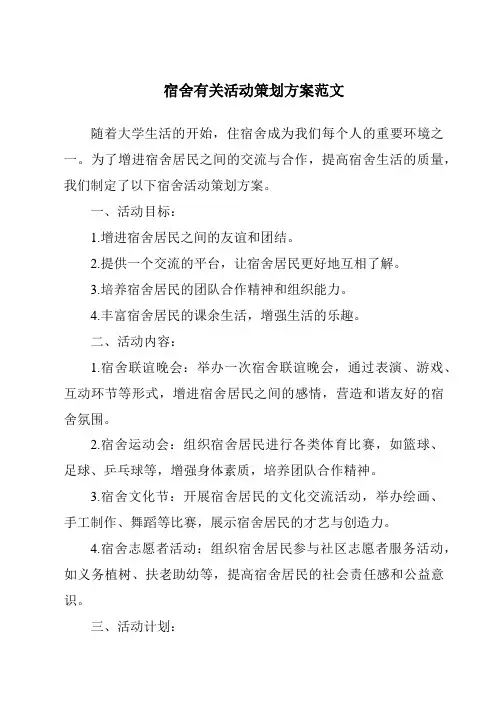 宿舍有关活动策划方案范文

随着大学生活的开始，住宿舍成为我们每个人的重要环境之一。为了增进宿舍居民之间的交流与合作，提高宿舍生活的质量，我们制定了以下宿舍活动策划方案。

一、活动目标：

1.增进宿舍居民之间的友谊和团结。

2.提供一个交流的平台，让宿舍居民更好地互相了解。

3.培养宿舍居民的团队合作精神和组织能力。

4.丰富宿舍居民的课余生活，增强生活的乐趣。

二、活动内容：

1.宿舍联谊晚会：举办一次宿舍联谊晚会，通过表演、游戏、互动环节等形式，增进宿舍居民之间的感情，营造和谐友好的宿舍氛围。

2.宿舍运动会：组织宿舍居民进行各类体育比赛，如篮球、足球、乒乓球等，增强身体素质，培养团队合作精神。

3.宿舍文化节：开展宿舍居民的文化交流活动，举办绘画、手工制作、舞蹈等比赛，展示宿舍居民的才艺与创造力。

4.宿舍志愿者活动：组织宿舍居民参与社区志愿者服务活动，如义务植树、扶老助幼等，提高宿舍居民的社会责任感和公益意识。

三、活动计划：